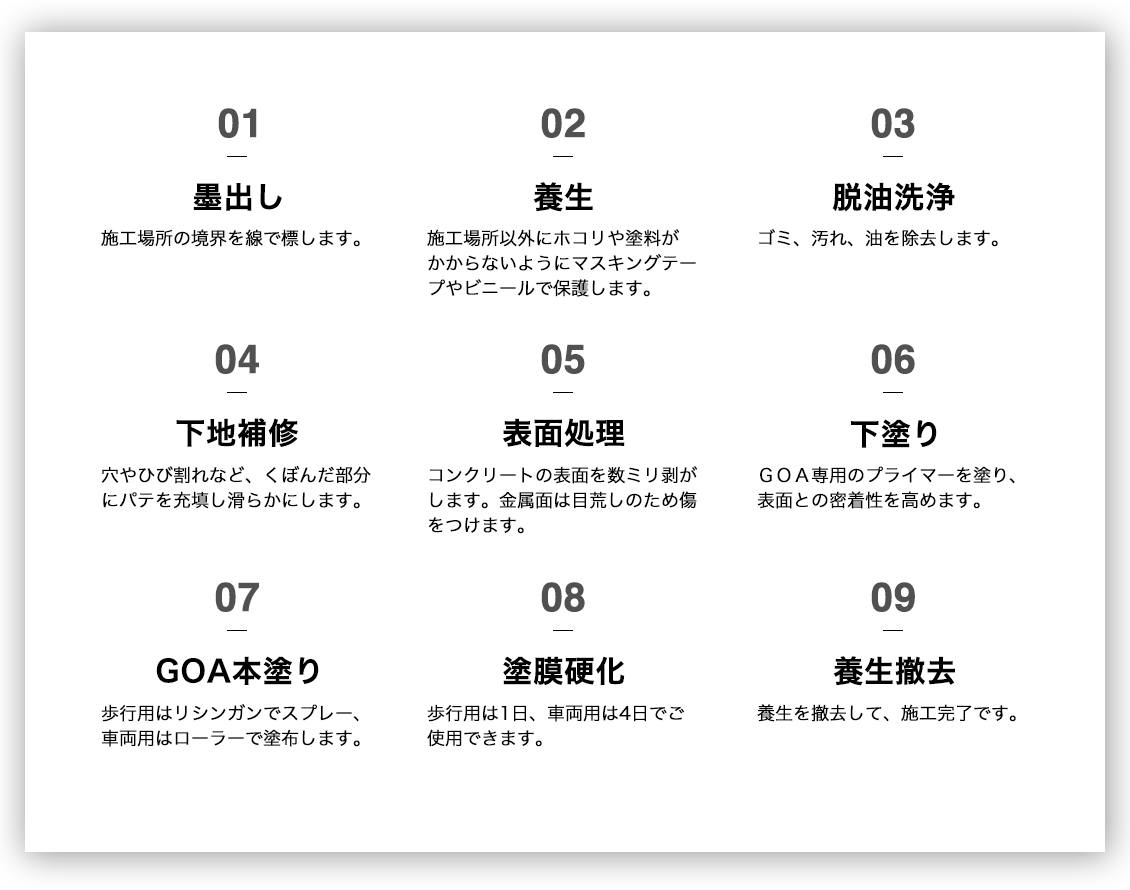 01

墨出し

施工場所の境界を線で標します。

02

養生

施工場所以外にホコリや塗料がかからないようにマスキングテープやビニールで保護します。

03

脱油洗浄

ゴミ、汚れ、油を除去します。

04

下地補修

穴やひび割れなど、くぼんだ部分にパテを充填し滑らかにします。

05

表面処理

コンクリートの表面を数ミリ剥がします。金属面は目荒しのため傷をつけます。

06

下塗り

ＧＯＡ専用のプライマーを塗り、表面との密着性を高めます。

07

GOA本塗り

歩行用はリシンガンでスプレー、車両用はローラーで塗布します。

08

塗膜硬化

歩行用は1日、車両用は4日でご使用できます。

09

養生撤去

養生を撤去して、施工完了です。